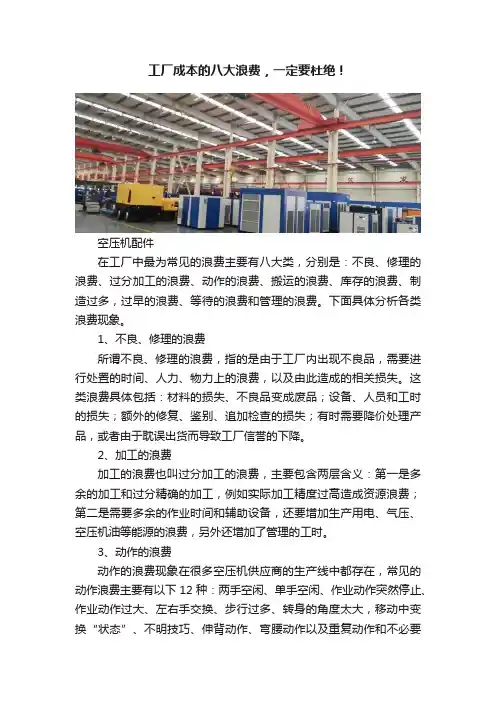 工厂成本的八大浪费，一定要杜绝！

空压机配件

在工厂中最为常见的浪费主要有八大类，分别是：不良、修理的浪费、过分加工的浪费、动作的浪费、搬运的浪费、库存的浪费、制造过多，过早的浪费、等待的浪费和管理的浪费。下面具体分析各类浪费现象。

1、不良、修理的浪费

所谓不良、修理的浪费，指的是由于工厂内出现不良品，需要进行处置的时间、人力、物力上的浪费，以及由此造成的相关损失。这类浪费具体包括：材料的损失、不良品变成废品；设备、人员和工时的损失；额外的修复、鉴别、追加检查的损失；有时需要降价处理产品，或者由于耽误出货而导致工厂信誉的下降。

2、加工的浪费

加工的浪费也叫过分加工的浪费，主要包含两层含义：第一是多余的加工和过分精确的加工，例如实际加工精度过高造成资源浪费；第二是需要多余的作业时间和辅助设备，还要增加生产用电、气压、空压机油等能源的浪费，另外还增加了管理的工时。

3、动作的浪费

动作的浪费现象在很多空压机供应商的生产线中都存在，常见的动作浪费主要有以下 12 种：两手空闲、单手空闲、作业动作突然停止、作业动作过大、左右手交换、步行过多、转身的角度太大，移动中变换“状态”、不明技巧、伸背动作、弯腰动作以及重复动作和不必要